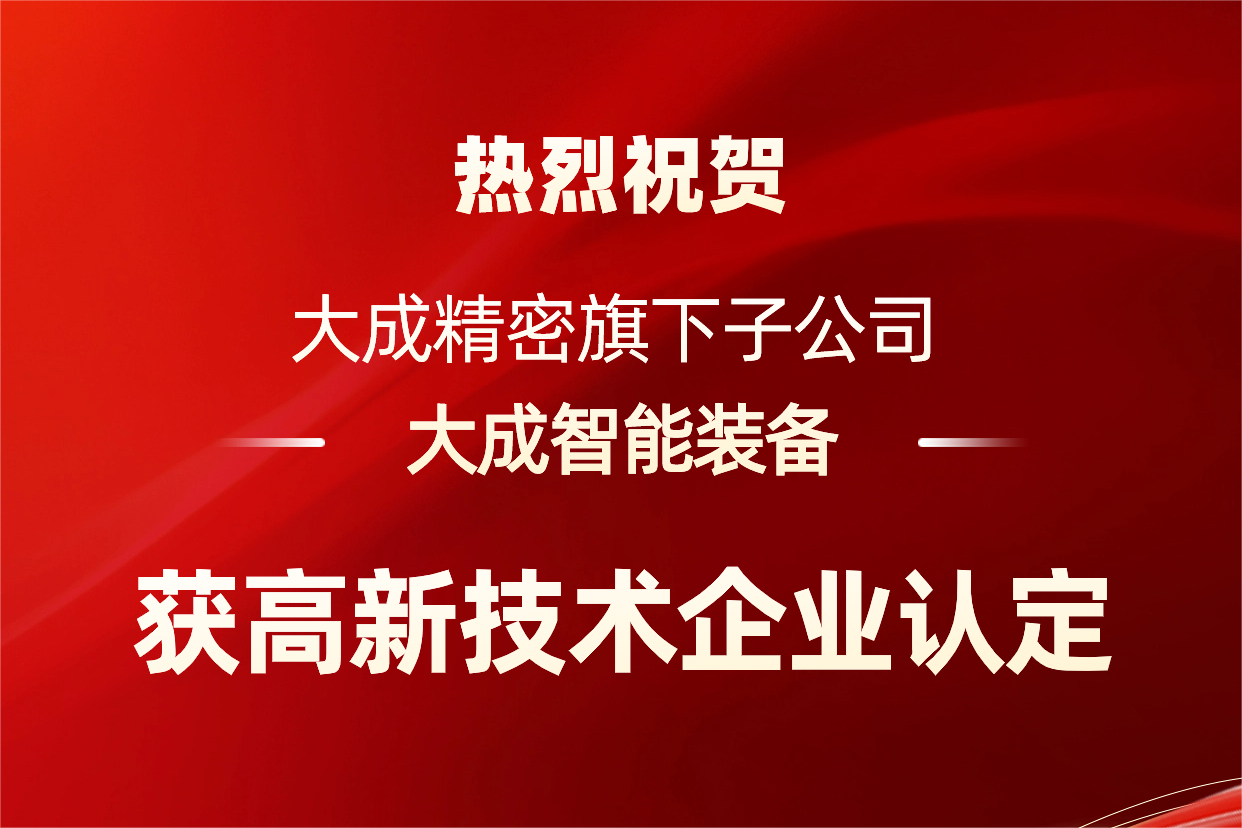 热烈祝贺

大成精密旗下子公司

大成智能装备

获高新技术企业认定